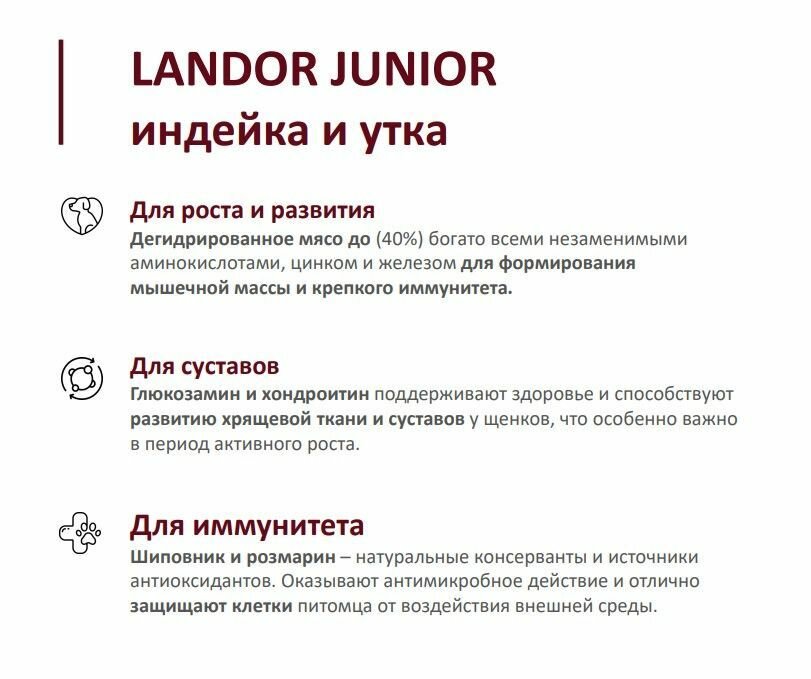 LANDOR JUNIOR
индейка и утка

Для роста и развития
Дегидрированное мясо до (40%) богато всеми незаменимыми аминокислотами, цинком и железом для формирования мышечной массы и крепкого иммунитета.

Для суставов
Глюкозамин и хондроитин поддерживают здоровье и способствуют развитию хрящевой ткани и суставов у щенков, что особенно важно в период активного роста.

Для иммунитета
Шиповник и розмарин – натуральные консерванты и источники антиоксидантов. Оказывают антимикробное действие и отлично защищают клетки питомца от воздействия внешней среды.